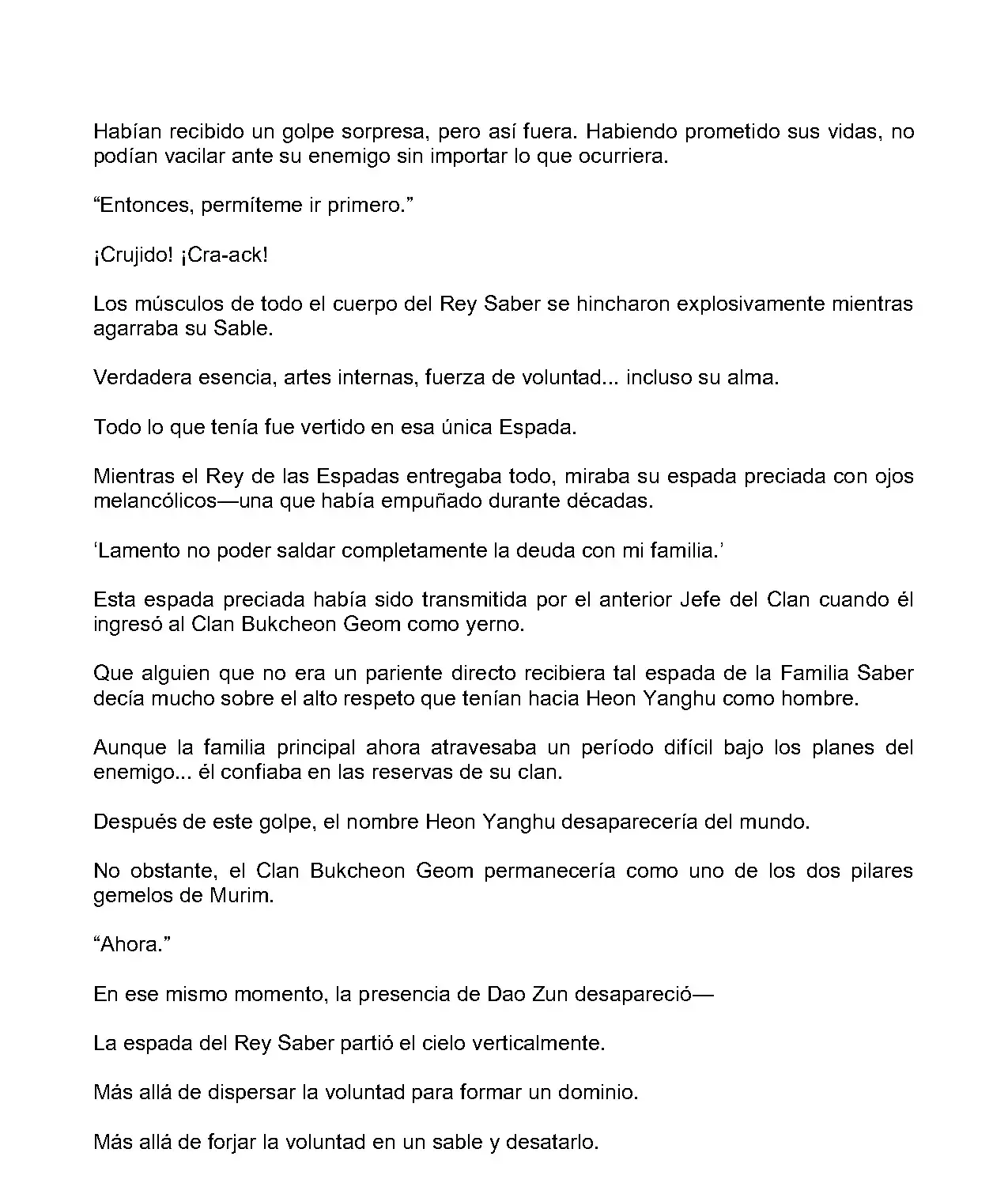 Habían recibido un golpe sorpresa, pero así fuera. Habiendo prometido sus vidas, no podían vacilar ante su enemigo sin importar lo que ocurriera.

“Entonces, permíteme ir primero.”

¡Crujido! ¡Cra-ack!

Los músculos de todo el cuerpo del Rey Saber se hincharon explosivamente mientras agarraba su Sable.

Verdadera esencia, artes internas, fuerza de voluntad... incluso su alma.

Todo lo que tenía fue vertido en esa única Espada.

Mientras el Rey de las Espadas entregaba todo, miraba su espada preciada con ojos melancólicos—una que había empuñado durante décadas.

‘Lamento no poder saldar completamente la deuda con mi familia.’

Esta espada preciada había sido transmitida por el anterior Jefe del Clan cuando él ingresó al Clan Bukcheon Geom como yerno.

Que alguien que no era un pariente directo recibiera tal espada de la Familia Saber decía mucho sobre el alto respeto que tenían hacia Heon Yanghu como hombre.

Aunque la familia principal ahora atravesaba un período difícil bajo los planes del enemigo... él confiaba en las reservas de su clan.

Después de este golpe, el nombre Heon Yanghu desaparecería del mundo.

No obstante, el Clan Bukcheon Geom permanecería como uno de los dos pilares gemelos de Murim.

“Ahora.”

En ese mismo momento, la presencia de Dao Zun desapareció—

La espada del Rey Saber partió el cielo verticalmente.

Más allá de dispersar la voluntad para formar un dominio.

Más allá de forjar la voluntad en un sable y desatarlo.